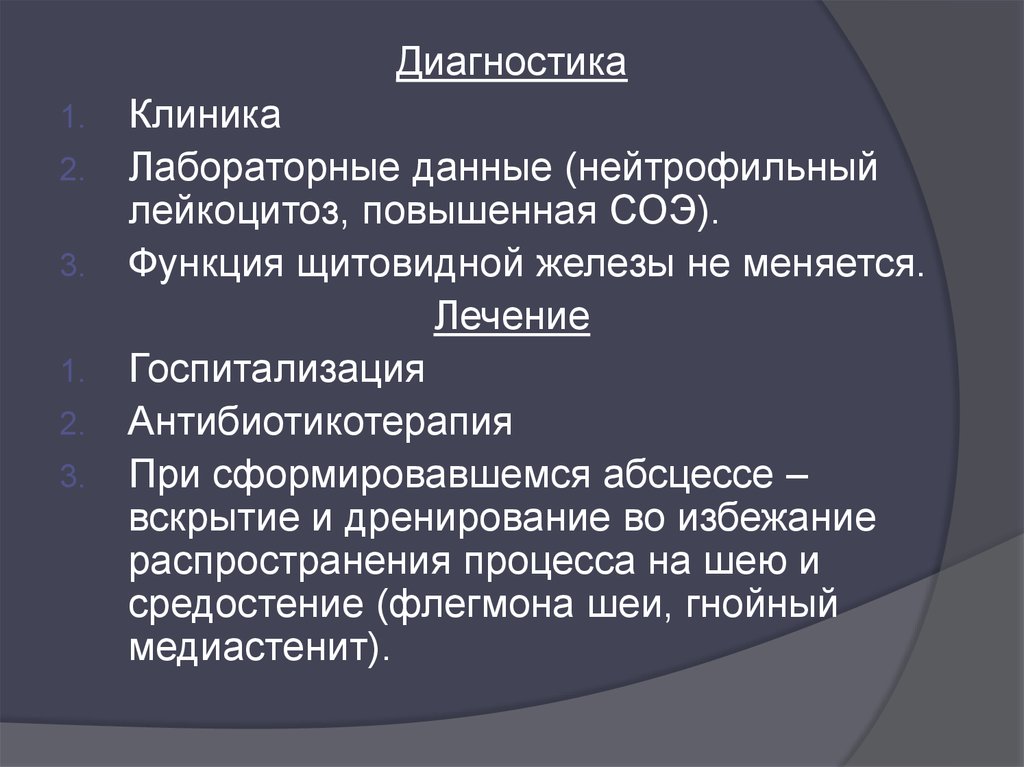 Диагностика

1. Клиника
2. Лабораторные данные (нейтрофильный лейкоцитоз, повышенная СОЭ).
3. Функция щитовидной железы не меняется.

Лечение

1. Госпитализация
2. Антибиотикотерапия
3. При сформировавшемся абсцессе – вскрытие и дренирование во избежание распространения процесса на шею и средостение (флегмона шеи, гнойный медиастенит).